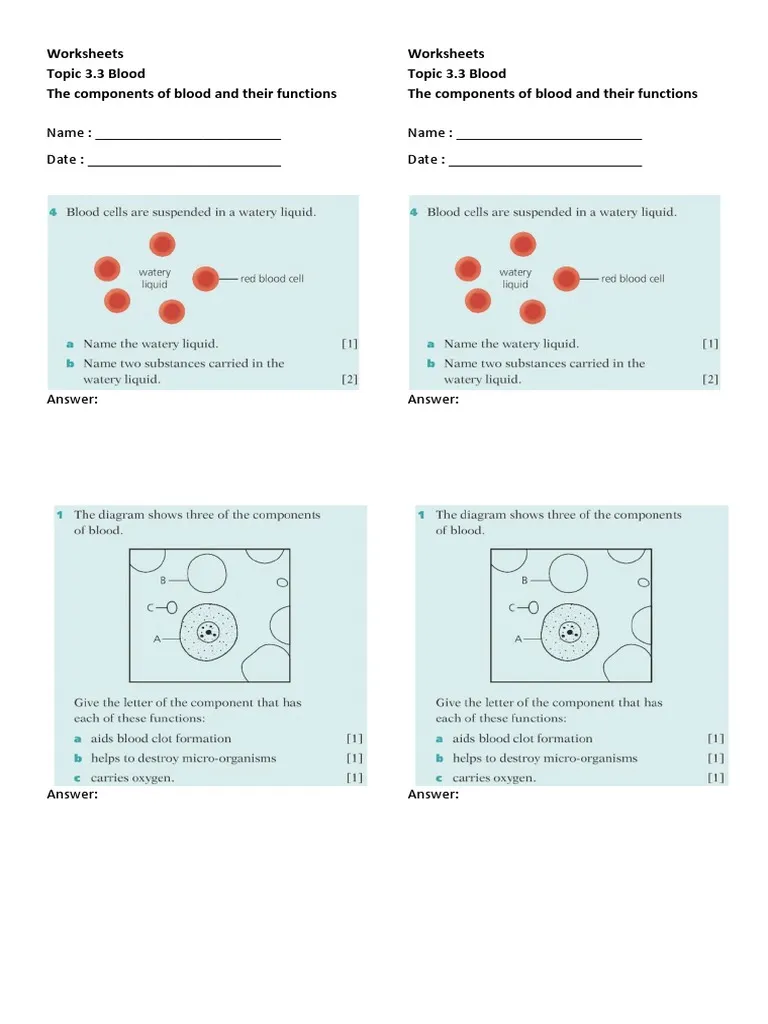 Worksheets
Topic 3.3 Blood
The components of blood and their functions

Name : ____

Date : ____

4 Blood cells are suspended in a watery liquid.

watery liquid

red blood cell

a Name the watery liquid. [1]
b Name two substances carried in the watery liquid. [2]

Answer:

1 The diagram shows three of the components of blood.

B

C

A

Give the letter of the component that has each of these functions:
a aids blood clot formation [1]
b helps to destroy micro-organisms [1]
c carries oxygen. [1]

Answer:

Worksheets
Topic 3.3 Blood
The components of blood and their functions

Name : ____

Date : ____

4 Blood cells are suspended in a watery liquid.

watery liquid

red blood cell

a Name the watery liquid. [1]
b Name two substances carried in the watery liquid. [2]

Answer:

1 The diagram shows three of the components of blood.

B

C

A

Give the letter of the component that has each of these functions:
a aids blood clot formation [1]
b helps to destroy micro-organisms [1]
c carries oxygen. [1]

Answer: